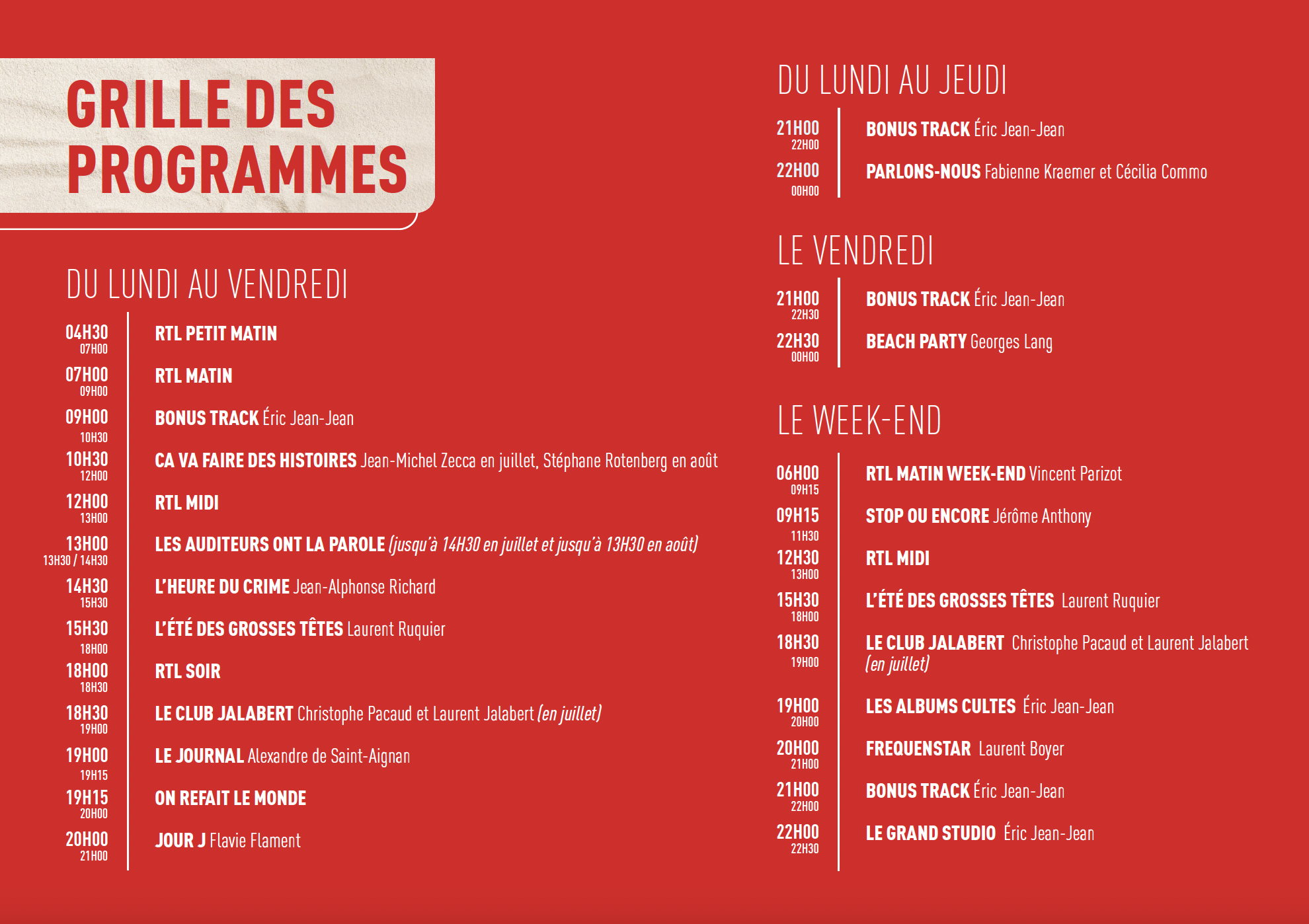 GRILLE DES PROGRAMMES

DU LUNDI AU VENDREDI

04H30 07H00 RTL PETIT MATIN

07H00 09H00 RTL MATIN

09H00 10H30 BONUS TRACK Éric Jean-Jean

10H30 12H00 CA VA FAIRE DES HISTOIRES Jean-Michel Zecca en juillet, Stéphane Rotenberg en août

12H00 13H00 RTL MIDI

13H00 13H30 / 14H30 LES AUDITEURS ONT LA PAROLE (jusqu'à 14H30 en juillet et jusqu'à 13H30 en août)

14H30 15H30 L'HEURE DU CRIME Jean-Alphonse Richard

15H30 18H00 L'ÉTÉ DES GROSSES TÊTES Laurent Ruquier

18H00 18H30 RTL SOIR

18H30 19H00 LE CLUB JALABERT Christophe Pacaud et Laurent Jalabert (en juillet)

19H00 19H15 LE JOURNAL Alexandre de Saint-Aignan

19H15 20H00 ON REFAIT LE MONDE

20H00 21H00 JOUR J Flavie Flament

DU LUNDI AU JEUDI

21H00 22H00 BONUS TRACK Éric Jean-Jean

22H00 00H00 PARLONS-NOUS Fabienne Kraemer et Cécilia Commo

LE VENDREDI

21H00 22H30 BONUS TRACK Éric Jean-Jean

22H30 00H00 BEACH PARTY Georges Lang

LE WEEK-END

06H00 09H15 RTL MATIN WEEK-END Vincent Parizot

09H15 11H30 STOP OU ENCORE Jérôme Anthony

12H30 13H00 RTL MIDI

15H30 18H00 L'ÉTÉ DES GROSSES TÊTES Laurent Ruquier

18H30 19H00 LE CLUB JALABERT Christophe Pacaud et Laurent Jalabert (en juillet)

19H00 20H00 LES ALBUMS CULTES Éric Jean-Jean

20H00 21H00 FREQUENSTAR Laurent Boyer

21H00 22H00 BONUS TRACK Éric Jean-Jean

22H00 22H30 LE GRAND STUDIO Éric Jean-Jean